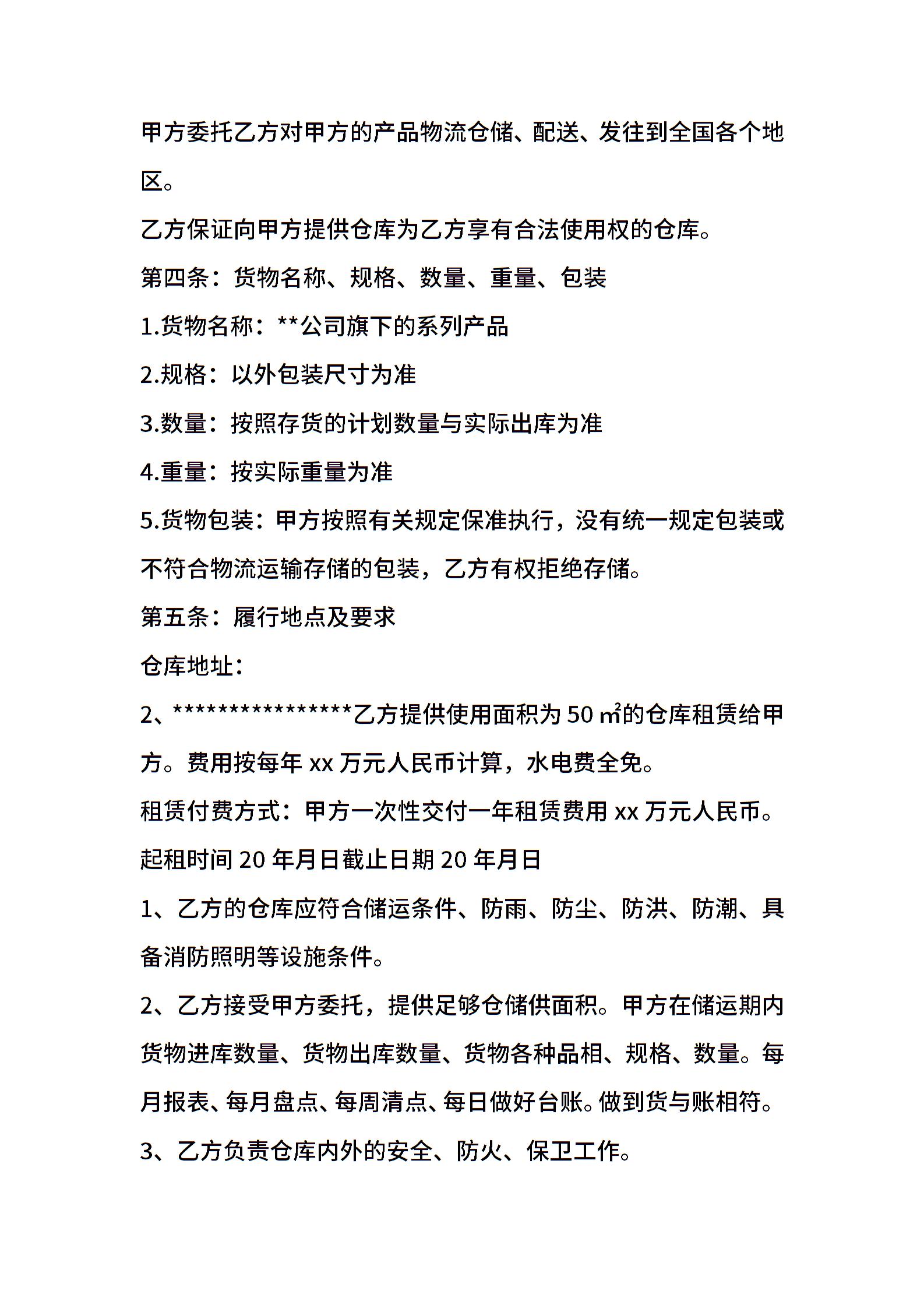 甲方委托乙方对甲方的产品物流仓储、配送、发往到全国各个地区。

乙方保证向甲方提供仓库为乙方享有合法使用权的仓库。

第四条：货物名称、规格、数量、重量、包装

1.货物名称：**公司旗下的系列产品

2.规格：以外包装尺寸为准

3.数量：按照存货的计划数量与实际出库为准

4.重量：按实际重量为准

5.货物包装：甲方按照有关规定保准执行，没有统一规定包装或不符合物流运输存储的包装，乙方有权拒绝存储。

第五条：履行地点及要求

仓库地址：

2、****************乙方提供使用面积为 50 ㎡的仓库租赁给甲方。费用按每年 xx 万元人民币计算，水电费全免。

租赁付费方式：甲方一次性交付一年租赁费用 xx 万元人民币。

起租时间 20 年月日截止日期 20 年月日

1、乙方的仓库应符合储运条件、防雨、防尘、防洪、防潮、具备消防照明等设施条件。

2、乙方接受甲方委托，提供足够仓储供面积。甲方在储运期内货物进库数量、货物出库数量、货物各种品相、规格、数量。每月报表、每月盘点、每周清点、每日做好台账。做到货与账相符。

3、乙方负责仓库内外的安全、防火、保卫工作。